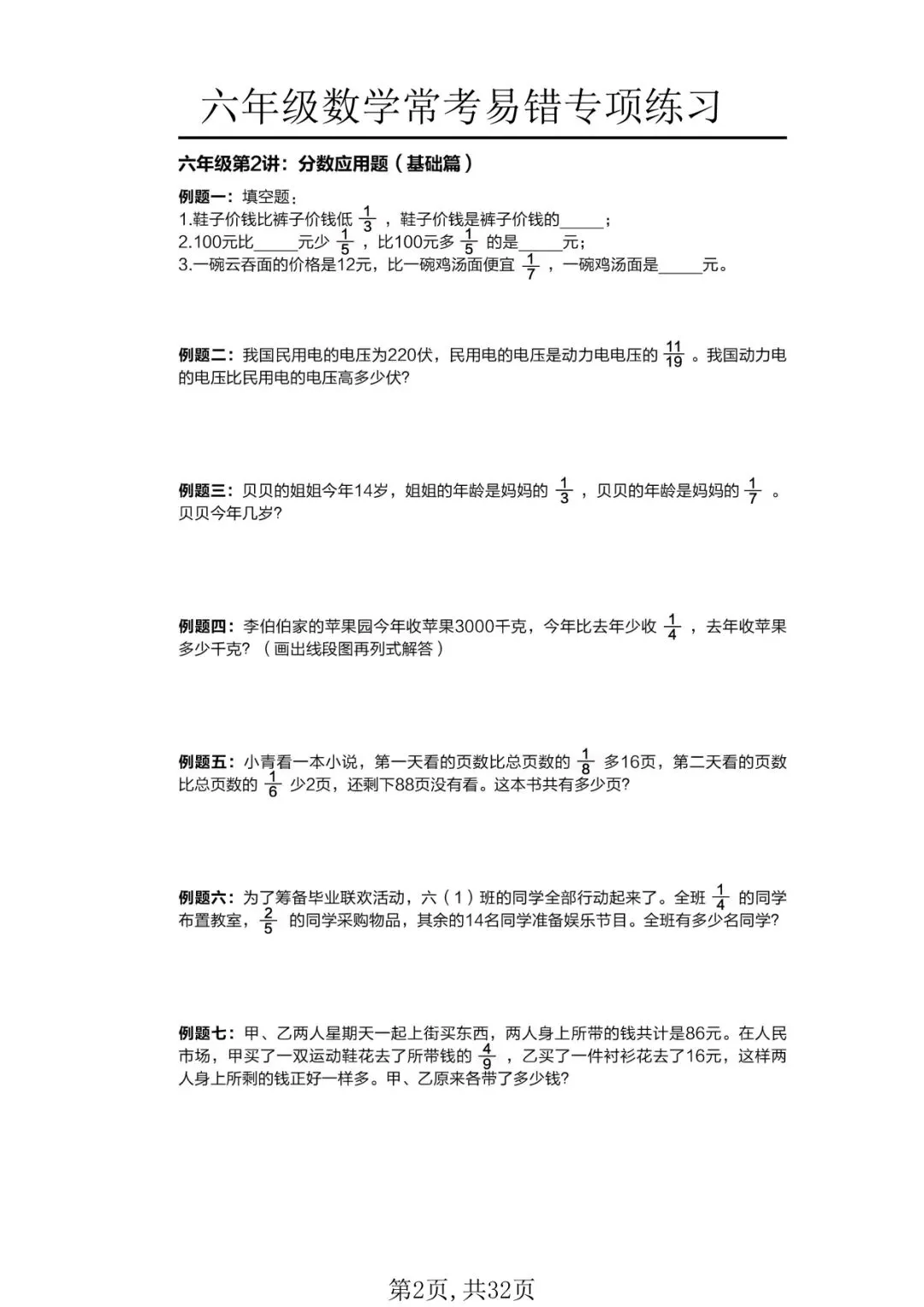 六年级数学常考易错专项练习

六年级第2讲：分数应用题（基础篇）

例题一：填空题：
1.鞋子价钱比裤子价钱低 $\frac{1}{3}$ ，鞋子价钱是裤子价钱的_____；
2.100元比_____元少 $\frac{1}{5}$ ，比100元多 $\frac{1}{5}$ 的是_____元；
3.一碗云吞面的价格是12元，比一碗鸡汤面便宜 $\frac{1}{7}$ ，一碗鸡汤面是_____元。

例题二：我国民用电的电压为220伏，民用电的电压是动力电电压的 $\frac{11}{19}$ 。我国动力电的电压比民用电的电压高多少伏？

例题三：贝贝的姐姐今年14岁，姐姐的年龄是妈妈的 $\frac{1}{3}$ ，贝贝的年龄是妈妈的 $\frac{1}{7}$ 。贝贝今年几岁？

例题四：李伯伯家的苹果园今年收苹果3000千克，今年比去年少收 $\frac{1}{4}$ ，去年收苹果多少千克？（画出线段图再列式解答）

例题五：小青看一本小说，第一天看的页数比总页数的 $\frac{1}{8}$ 多16页，第二天看的页数比总页数的 $\frac{1}{6}$ 少2页，还剩下88页没有看。这本书共有多少页？

例题六：为了筹备毕业联欢活动，六（1）班的同学全部行动起来了。全班 $\frac{1}{4}$ 的同学布置教室，$\frac{2}{5}$ 的同学采购物品，其余的14名同学准备娱乐节目。全班有多少名同学？

例题七：甲、乙两人星期天一起上街买东西，两人身上所带的钱共计是86元。在人民市场，甲买了一双运动鞋花去了所带钱的 $\frac{4}{9}$ ，乙买了一件衬衫花去了16元，这样两人身上所剩的钱正好一样多。甲、乙原来各带了多少钱？

第2页，共32页